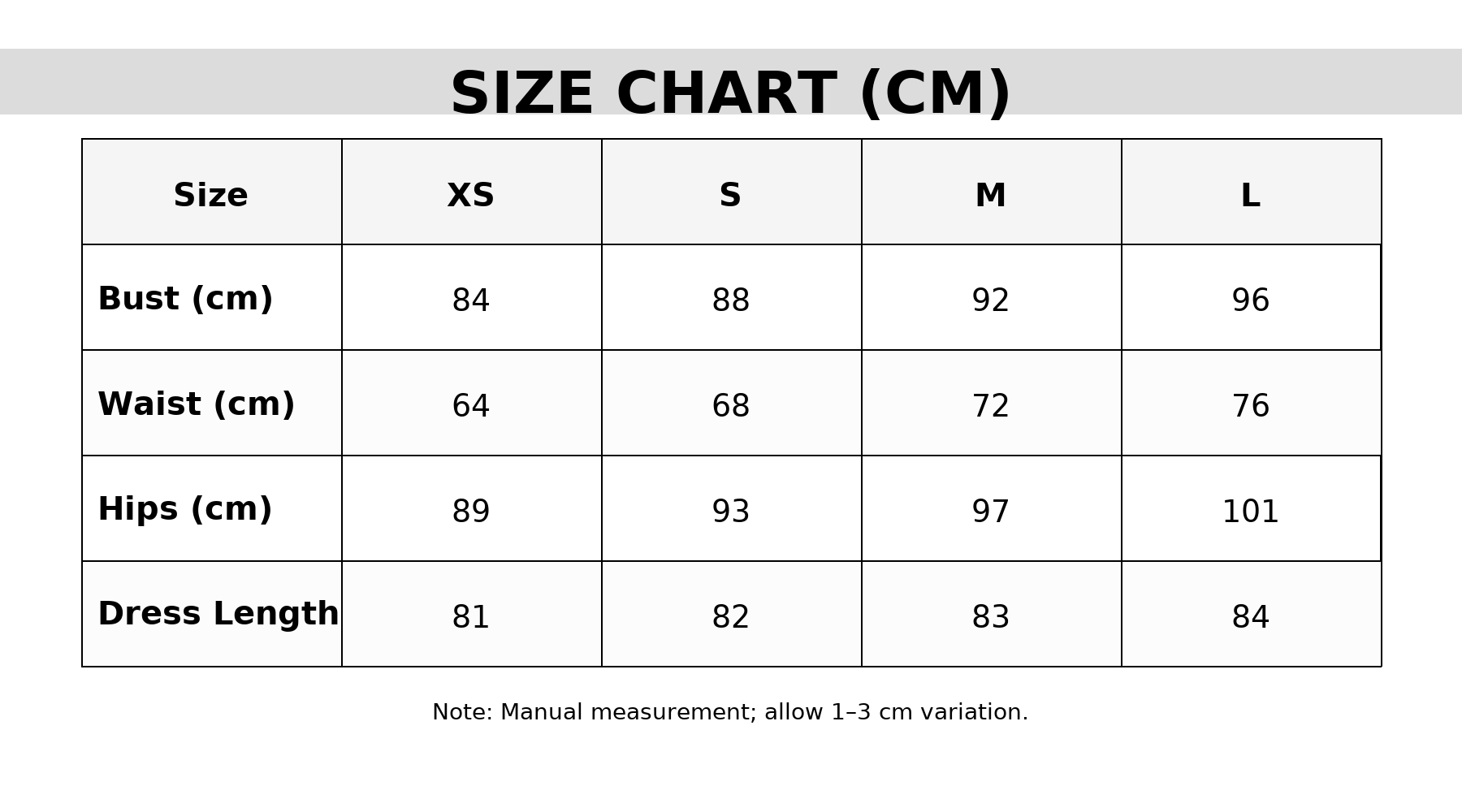 SIZE CHART (CM)

| Size | XS | S | M | L |
|---|---|---|---|---|
| Bust (cm) | 84 | 88 | 92 | 96 |
| Waist (cm) | 64 | 68 | 72 | 76 |
| Hips (cm) | 89 | 93 | 97 | 101 |
| Dress Length | 81 | 82 | 83 | 84 |

Note: Manual measurement; allow 1–3 cm variation.